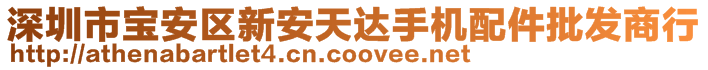 深圳市宝安区新安天达手机配件批发商行
http://athenabartlet4.cn.coovee.net